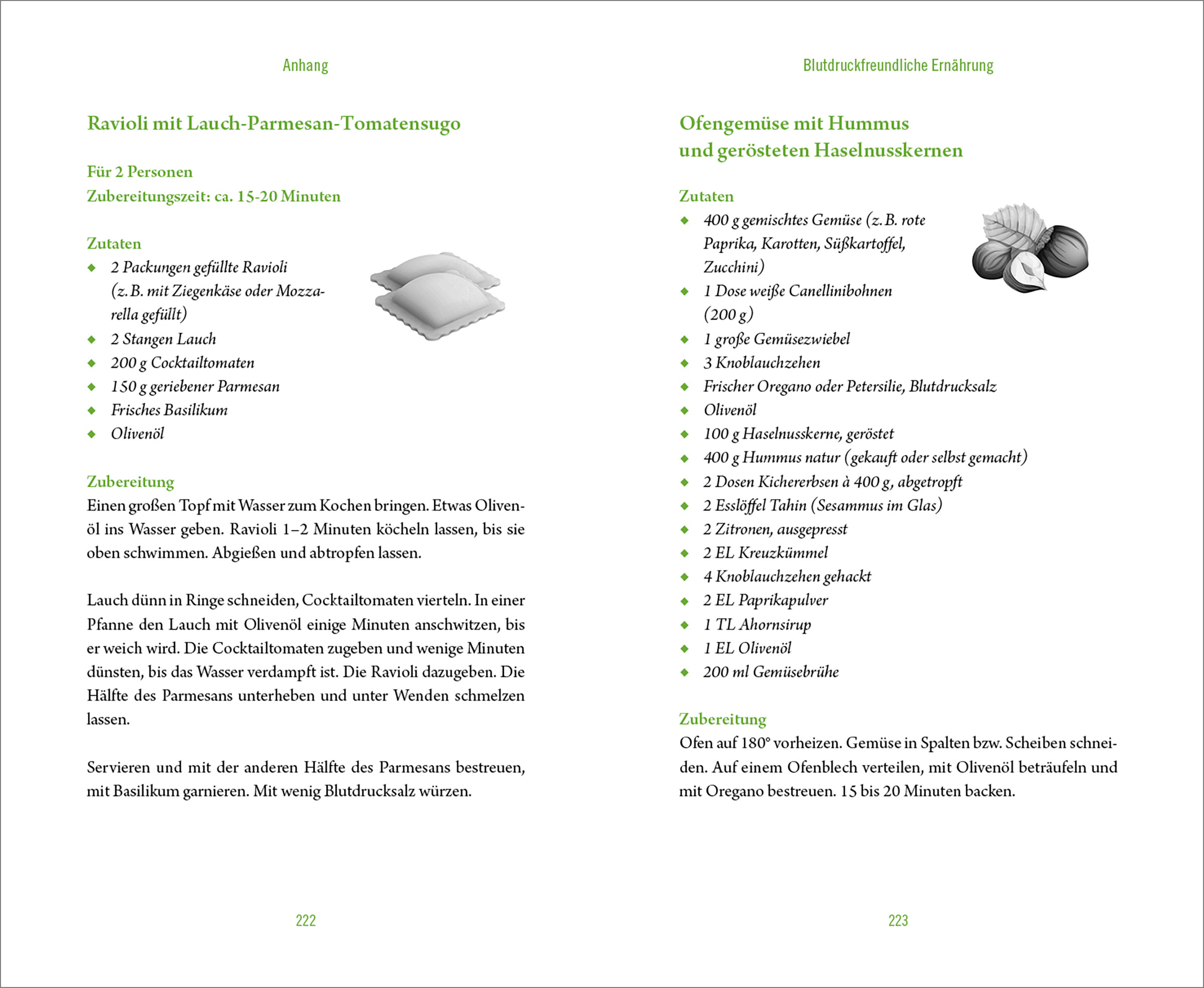 Anhang

Ravioli mit Lauch-Parmesan-Tomatensugo

Für 2 Personen
Zubereitungszeit: ca. 15-20 Minuten

Zutaten
- 2 Packungen gefüllte Ravioli (z. B. mit Ziegenkäse oder Mozzarella gefüllt)
- 2 Stangen Lauch
- 200 g Cocktailtomaten
- 150 g geriebener Parmesan
- Frisches Basilikum
- Olivenöl

Zubereitung
Einen großen Topf mit Wasser zum Kochen bringen. Etwas Olivenöl ins Wasser geben. Ravioli 1–2 Minuten köcheln lassen, bis sie oben schwimmen. Abgießen und abtropfen lassen.

Lauch dünn in Ringe schneiden, Cocktailtomaten vierteln. In einer Pfanne den Lauch mit Olivenöl einige Minuten anschwitzen, bis er weich wird. Die Cocktailtomaten zugeben und wenige Minuten dünsten, bis das Wasser verdampft ist. Die Ravioli dazugeben. Die Hälfte des Parmesans unterheben und unter Wenden schmelzen lassen.

Servieren und mit der anderen Hälfte des Parmesans bestreuen, mit Basilikum garnieren. Mit wenig Blutdrucksalz würzen.

222

Blutdruckfreundliche Ernährung

Ofengemüse mit Hummus
und gerösteten Haselnusskernen

Zutaten
- 400 g gemischtes Gemüse (z. B. rote Paprika, Karotten, Süßkartoffel, Zucchini)
- 1 Dose weiße Canellinibohnen (200 g)
- 1 große Gemüsezwiebel
- 3 Knoblauchzehen
- Frischer Oregano oder Petersilie, Blutdrucksalz
- Olivenöl
- 100 g Haselnusskerne, geröstet
- 400 g Hummus natur (gekauft oder selbst gemacht)
- 2 Dosen Kichererbsen à 400 g, abgetropft
- 2 Esslöffel Tahin (Sesammus im Glas)
- 2 Zitronen, ausgepresst
- 2 EL Kreuzkümmel
- 4 Knoblauchzehen gehackt
- 2 EL Paprikapulver
- 1 TL Ahornsirup
- 1 EL Olivenöl
- 200 ml Gemüsebrühe

Zubereitung
Ofen auf 180° vorheizen. Gemüse in Spalten bzw. Scheiben schneiden. Auf einem Ofenblech verteilen, mit Olivenöl beträufeln und mit Oregano bestreuen. 15 bis 20 Minuten backen.

223